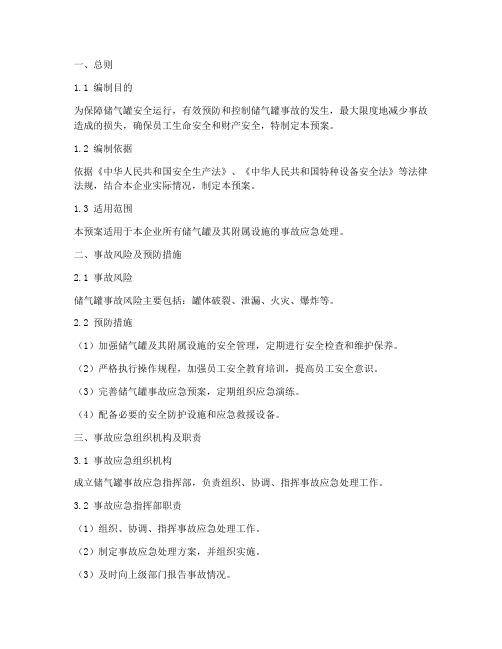 一、总则

1.1 编制目的

为保障储气罐安全运行，有效预防和控制储气罐事故的发生，最大限度地减少事故造成的损失，确保员工生命安全和财产安全，特制定本预案。

1.2 编制依据

依据《中华人民共和国安全生产法》、《中华人民共和国特种设备安全法》等法律法规，结合本企业实际情况，制定本预案。

1.3 适用范围

本预案适用于本企业所有储气罐及其附属设施的事故应急处理。

二、事故风险及预防措施

2.1 事故风险

储气罐事故风险主要包括：罐体破裂、泄漏、火灾、爆炸等。

2.2 预防措施

（1）加强储气罐及其附属设施的安全管理，定期进行安全检查和维护保养。

（2）严格执行操作规程，加强员工安全教育培训，提高员工安全意识。

（3）完善储气罐事故应急预案，定期组织应急演练。

（4）配备必要的安全防护设施和应急救援设备。

三、事故应急组织机构及职责

3.1 事故应急组织机构

成立储气罐事故应急指挥部，负责组织、协调、指挥事故应急处理工作。

3.2 事故应急指挥部职责

（1）组织、协调、指挥事故应急处理工作。

（2）制定事故应急处理方案，并组织实施。

（3）及时向上级部门报告事故情况。